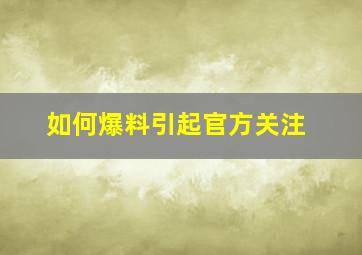 如何爆料引起官方关注